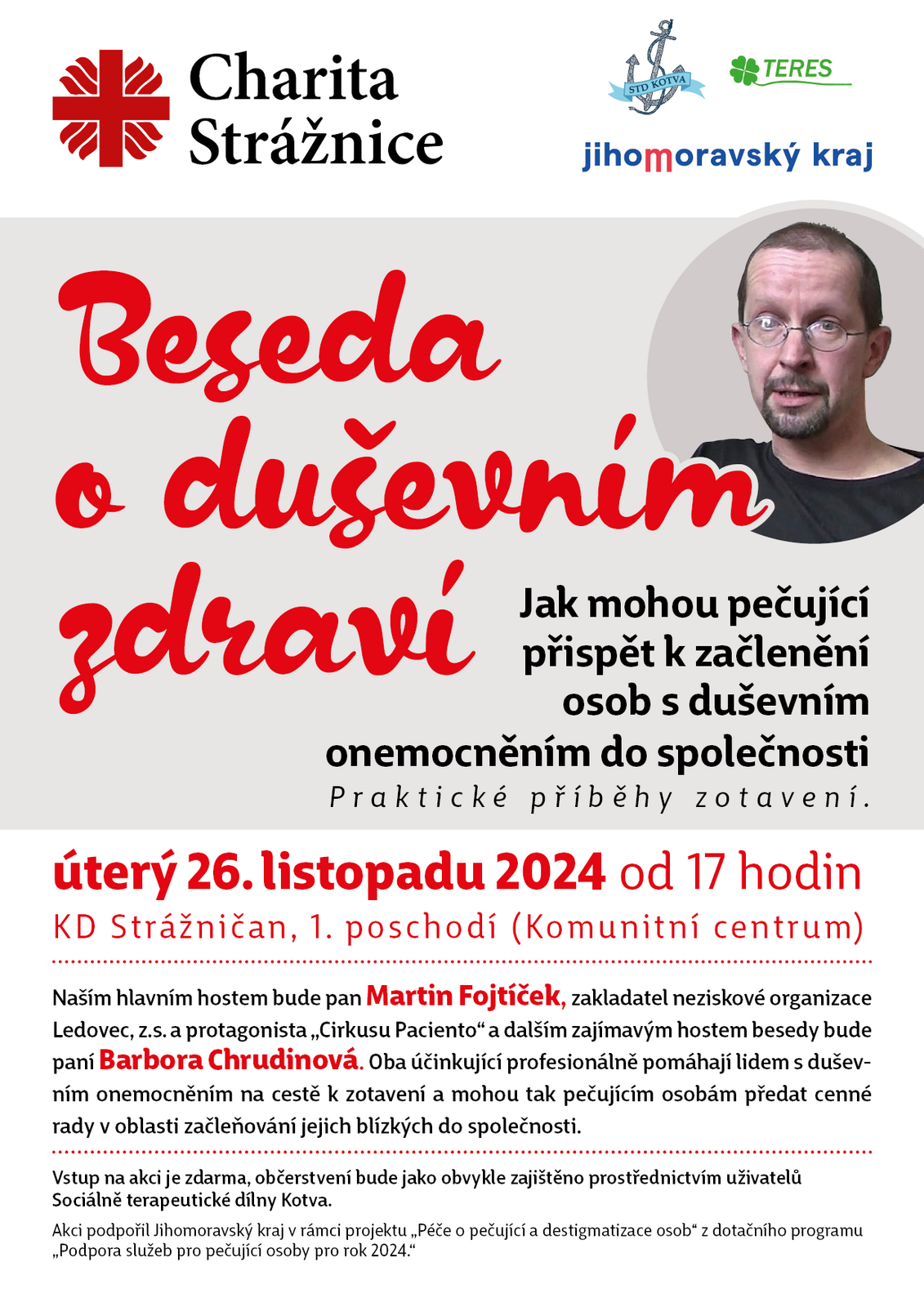 Charita Strážnice

STD KOTVA

TERES

jihomoravský kraj

Beseda o duševním zdraví

Jak mohou pečující přispět k začlenění osob s duševním onemocněním do společnosti

Praktické příběhy zotavení.

úterý 26. listopadu 2024 od 17 hodin

KD Strážničan, 1. poschodí (Komunitní centrum)

Naším hlavním hostem bude pan Martin Fojtíček, zakladatel neziskové organizace Ledovec, z.s. a protagonista „Cirkusu Paciento“ a dalším zajímavým hostem besedy bude paní Barbora Chrudinová. Oba účinkující profesionálně pomáhají lidem s duševním onemocněním na cestě k zotavení a mohou tak pečujícím osobám předat cenné rady v oblasti začleňování jejich blízkých do společnosti.

Vstup na akci je zdarma, občerstvení bude jako obvykle zajištěno prostřednictvím uživatelů Sociálně terapeutické dílny Kotva.

Akci podpořil Jihomoravský kraj v rámci projektu „Péče o pečující a destigmatizace osob“ z dotačního programu „Podpora služeb pro pečující osoby pro rok 2024.“